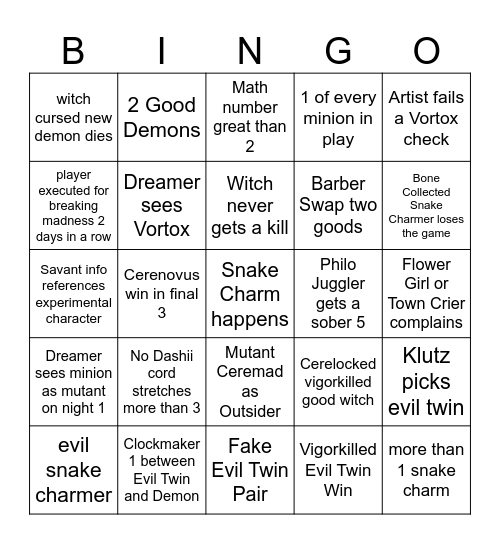 | B | I | N | G | O |
|---|---|---|---|---|
| witch cursed new demon dies | 2 Good Demons | Math number great than 2 | 1 of every minion in play | Artist fails a Vortox check |
| player executed for breaking madness 2 days in a row | Dreamer sees Vortox | Witch never gets a kill | Barber Swap two goods | Bone Collected Snake Charmer loses the game |
| Savant info references experimental character | Cerenovus win in final 3 | Snake Charm happens | Philo Juggler gets a sober 5 | Flower Girl or Town Crier complains |
| Dreamer sees minion as mutant on night 1 | No Dashii cord stretches more than 3 | Mutant Ceremad as Outsider | Cerelocked vigorkilled good witch | Klutz picks evil twin |
| evil snake charmer | Clockmaker 1 between Evil Twin and Demon | Fake Evil Twin Pair | Vigorkilled Evil Twin Win | more than 1 snake charm |